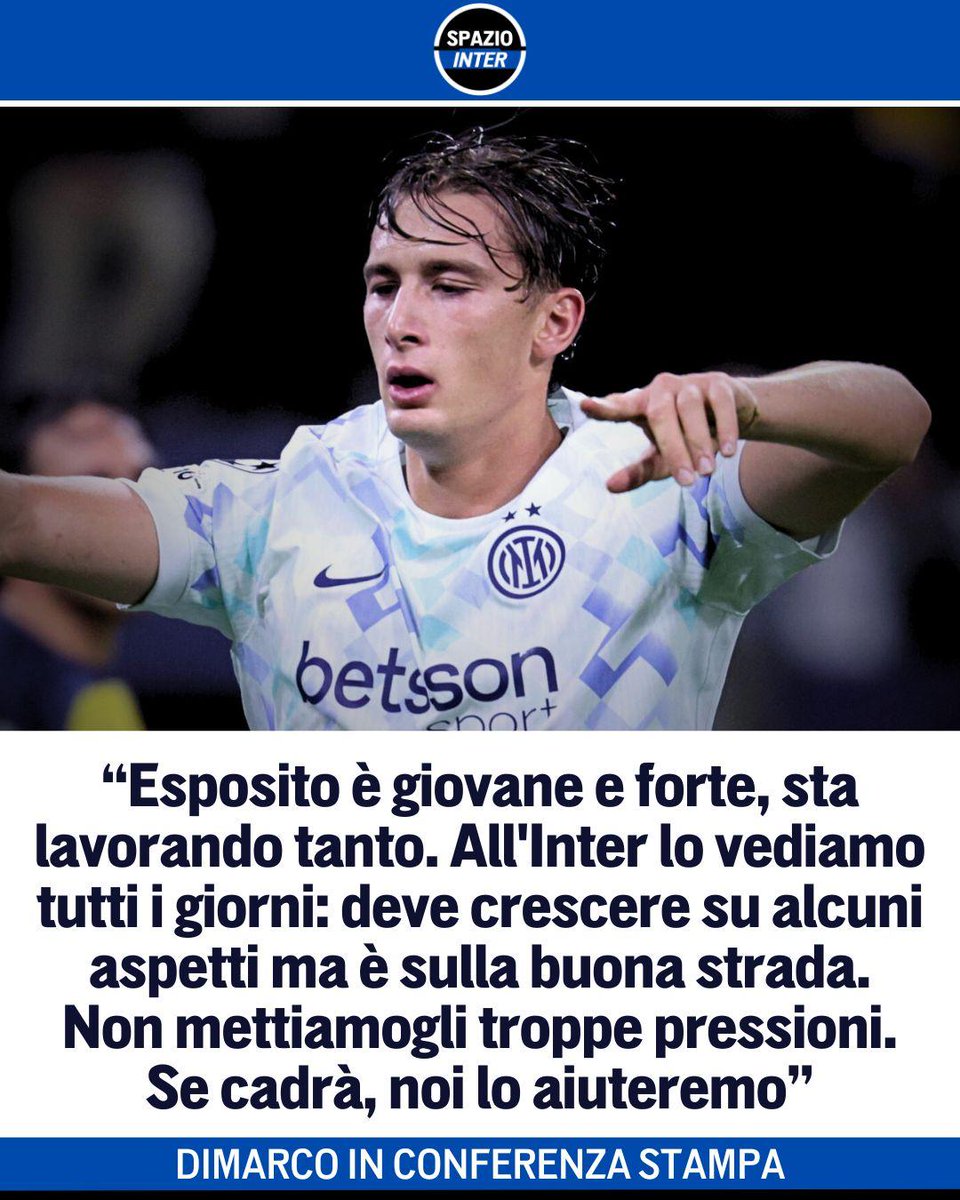 SPAZIO INTER

betsson sport

“Esposito è giovane e forte, sta lavorando tanto. All'Inter lo vediamo tutti i giorni: deve crescere su alcuni aspetti ma è sulla buona strada. Non mettiamogli troppe pressioni. Se cadrà, noi lo aiuteremo”

DIMARCO IN CONFERENZA STAMPA